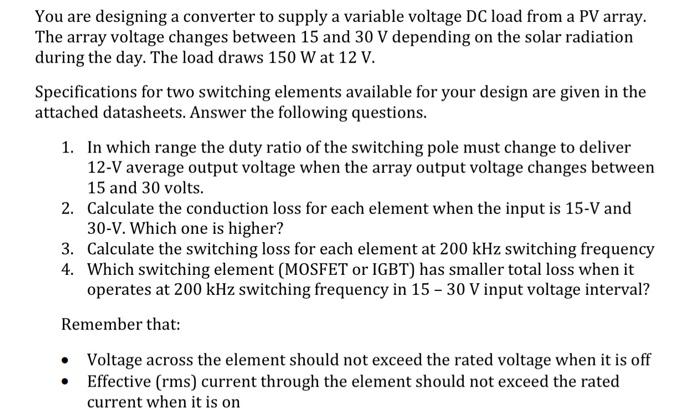 You are designing a converter to supply a variable voltage DC load from a PV array. The array voltage changes between 15 and 30 V depending on the solar radiation during the day. The load draws 150 W at 12 V.

Specifications for two switching elements available for your design are given in the attached datasheets. Answer the following questions.

1. In which range the duty ratio of the switching pole must change to deliver 12-V average output voltage when the array output voltage changes between 15 and 30 volts.
2. Calculate the conduction loss for each element when the input is 15-V and 30-V. Which one is higher?
3. Calculate the switching loss for each element at 200 kHz switching frequency
4. Which switching element (MOSFET or IGBT) has smaller total loss when it operates at 200 kHz switching frequency in 15 – 30 V input voltage interval?

Remember that:

• Voltage across the element should not exceed the rated voltage when it is off
• Effective (rms) current through the element should not exceed the rated current when it is on